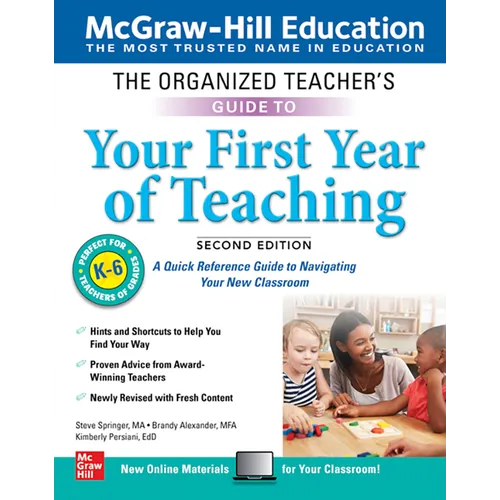 McGraw-Hill Education
THE MOST TRUSTED NAME IN EDUCATION

THE ORGANIZED TEACHER'S
GUIDE TO
Your First Year of Teaching

SECOND EDITION

PERFECT FOR TEACHERS OF GRADES K-6

A Quick Reference Guide to Navigating Your New Classroom

Hints and Shortcuts to Help You Find Your Way

Proven Advice from Award-Winning Teachers

Newly Revised with Fresh Content

Steve Springer, MA • Brandy Alexander, MFA
Kimberly Persiani, EdD

Mc Graw Hill

New Online Materials for Your Classroom!